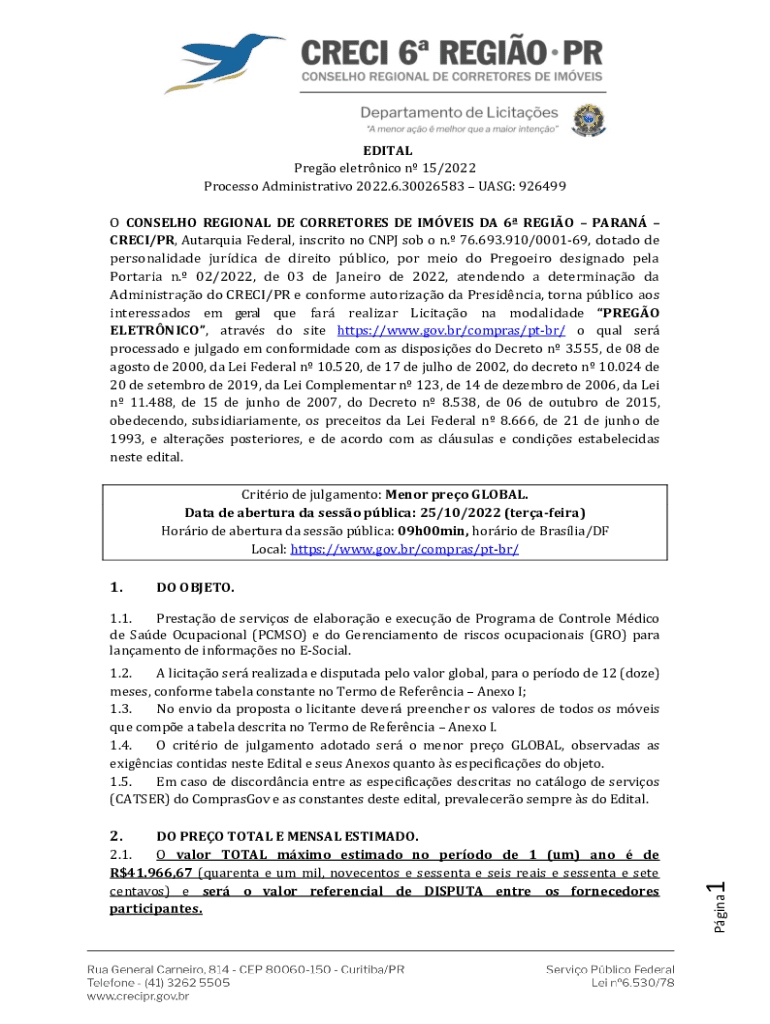 CRECI 6ª REGIÃO · PR
CONSELHO REGIONAL DE CORRETORES DE IMÓVEIS

Departamento de Licitações
"A menor ação é melhor que a maior intenção"

EDITAL
Pregão eletrônico nº 15/2022
Processo Administrativo 2022.6.30026583 – UASG: 926499

O CONSELHO REGIONAL DE CORRETORES DE IMÓVEIS DA 6ª REGIÃO – PARANÁ – CRECI/PR, Autarquia Federal, inscrito no CNPJ sob o n.º 76.693.910/0001-69, dotado de personalidade jurídica de direito público, por meio do Pregoeiro designado pela Portaria n.º 02/2022, de 03 de Janeiro de 2022, atendendo a determinação da Administração do CRECI/PR e conforme autorização da Presidência, torna público aos interessados em geral que fará realizar Licitação na modalidade "PREGÃO ELETRÔNICO", através do site https://www.gov.br/compras/pt-br/ o qual será processado e julgado em conformidade com as disposições do Decreto nº 3.555, de 08 de agosto de 2000, da Lei Federal nº 10.520, de 17 de julho de 2002, do decreto nº 10.024 de 20 de setembro de 2019, da Lei Complementar nº 123, de 14 de dezembro de 2006, da Lei nº 11.488, de 15 de junho de 2007, do Decreto nº 8.538, de 06 de outubro de 2015, obedecendo, subsidiariamente, os preceitos da Lei Federal nº 8.666, de 21 de junho de 1993, e alterações posteriores, e de acordo com as cláusulas e condições estabelecidas neste edital.

Critério de julgamento: Menor preço GLOBAL.
Data de abertura da sessão pública: 25/10/2022 (terça-feira)
Horário de abertura da sessão pública: 09h00min, horário de Brasília/DF
Local: https://www.gov.br/compras/pt-br/

1. DO OBJETO.

1.1. Prestação de serviços de elaboração e execução de Programa de Controle Médico de Saúde Ocupacional (PCMSO) e do Gerenciamento de riscos ocupacionais (GRO) para lançamento de informações no E-Social.
1.2. A licitação será realizada e disputada pelo valor global, para o período de 12 (doze) meses, conforme tabela constante no Termo de Referência – Anexo I;
1.3. No envio da proposta o licitante deverá preencher os valores de todos os móveis que compõe a tabela descrita no Termo de Referência – Anexo I.
1.4. O critério de julgamento adotado será o menor preço GLOBAL, observadas as exigências contidas neste Edital e seus Anexos quanto às especificações do objeto.
1.5. Em caso de discordância entre as especificações descritas no catálogo de serviços (CATSER) do ComprasGov e as constantes deste edital, prevalecerão sempre às do Edital.

2. DO PREÇO TOTAL E MENSAL ESTIMADO.
2.1. O valor TOTAL máximo estimado no período de 1 (um) ano é de R$41.966,67 (quarenta e um mil, novecentos e sessenta e seis reais e sessenta e sete centavos) e será o valor referencial de DISPUTA entre os fornecedores participantes.

Página 1

Rua General Carneiro, 814 - CEP 80060-150 - Curitiba/PR
Telefone - (41) 3262 5505
www.crecipr.gov.br

Serviço Público Federal
Lei nº6.530/78